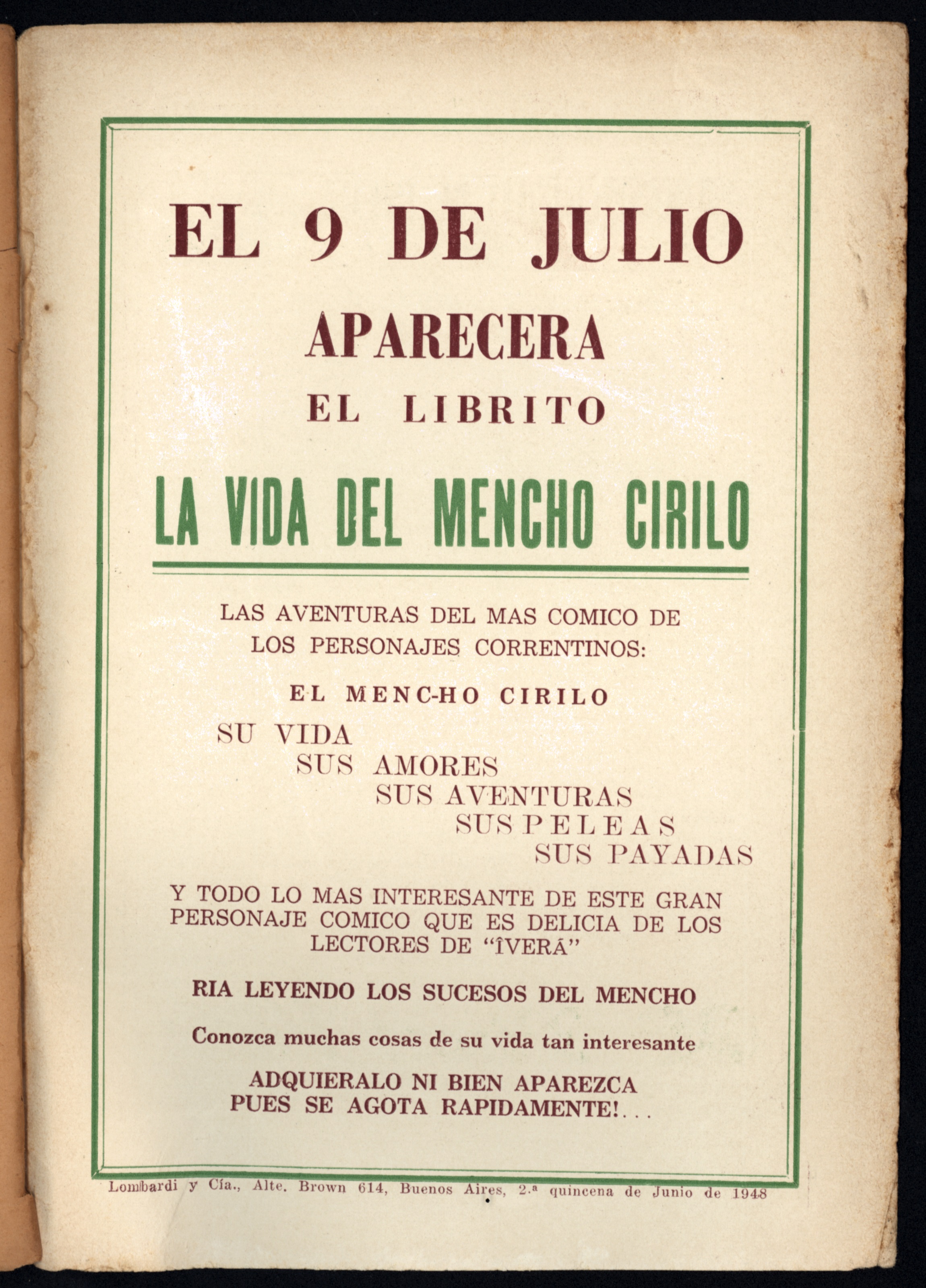 EL 9 DE JULIO

APARECERA

EL LIBRITO

LA VIDA DEL MENCHO CIRILO

LAS AVENTURAS DEL MAS COMICO DE LOS PERSONAJES CORRENTINOS:

EL MENC-HO CIRILO

SU VIDA
SUS AMORES
SUS AVENTURAS
SUS PELEAS
SUS PAYADAS

Y TODO LO MAS INTERESANTE DE ESTE GRAN PERSONAJE COMICO QUE ES DELICIA DE LOS LECTORES DE "ÎVERÁ"

RIA LEYENDO LOS SUCESOS DEL MENCHO

Conozca muchas cosas de su vida tan interesante

ADQUIERALO NI BIEN APAREZCA
PUES SE AGOTA RAPIDAMENTE!...

Lombardi y Cía., Alte. Brown 614, Buenos Aires, 2.ª quincena de Junio de 1948